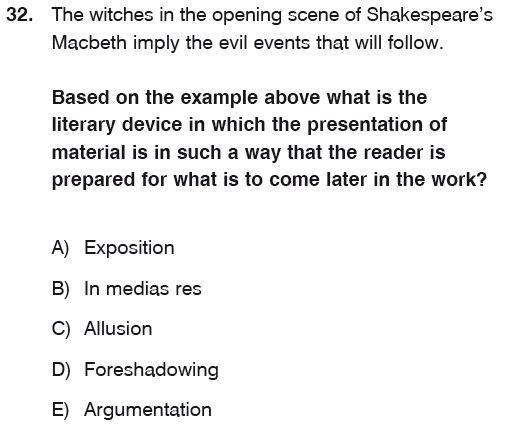 32. The witches in the opening scene of Shakespeare's Macbeth imply the evil events that will follow.

Based on the example above what is the literary device in which the presentation of material is in such a way that the reader is prepared for what is to come later in the work?

A) Exposition

B) In medias res

C) Allusion

D) Foreshadowing

E) Argumentation